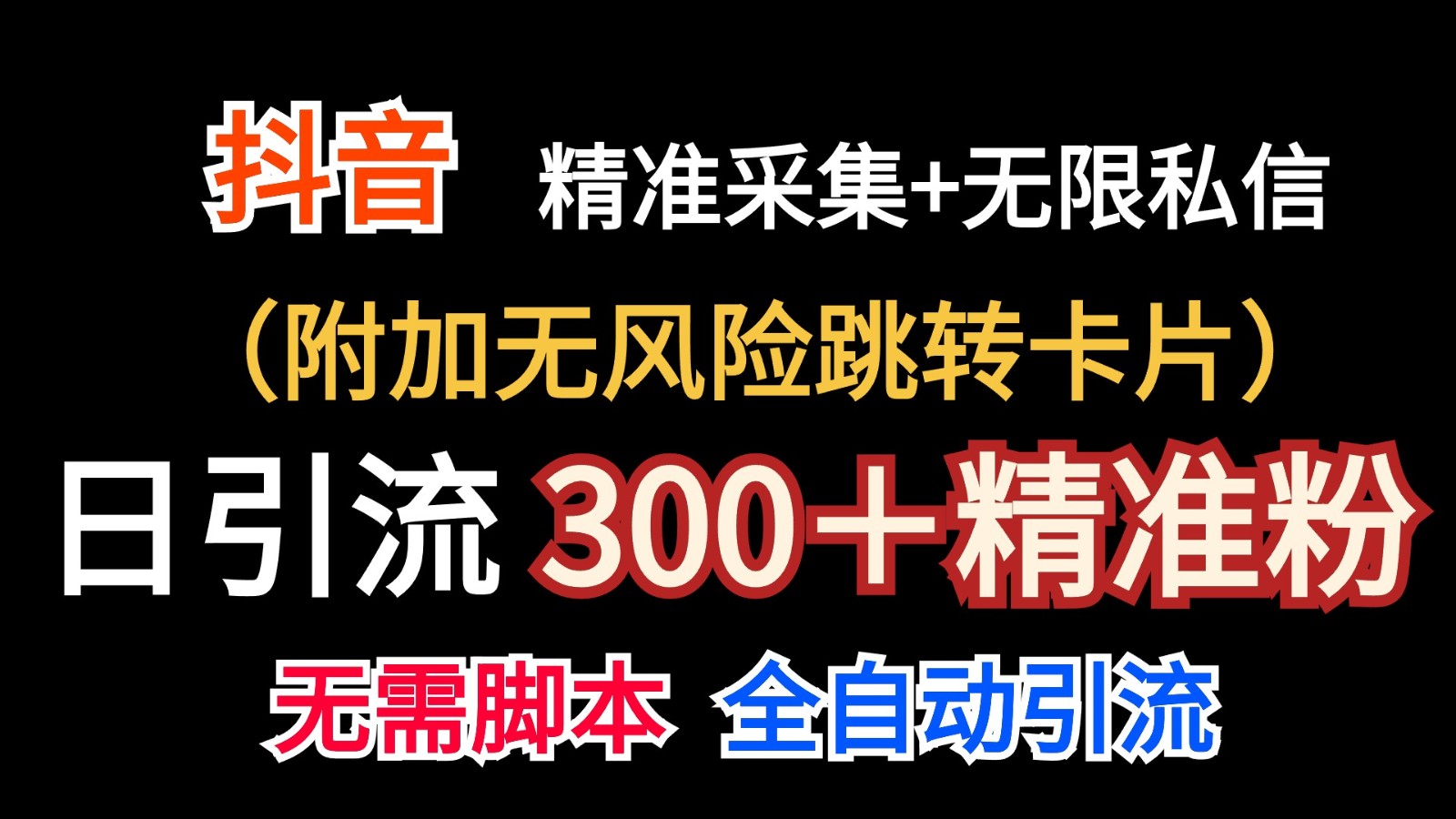 抖音 精准采集+无限私信

（附加无风险跳转卡片）

日引流 300+精准粉

无需脚本 全自动引流